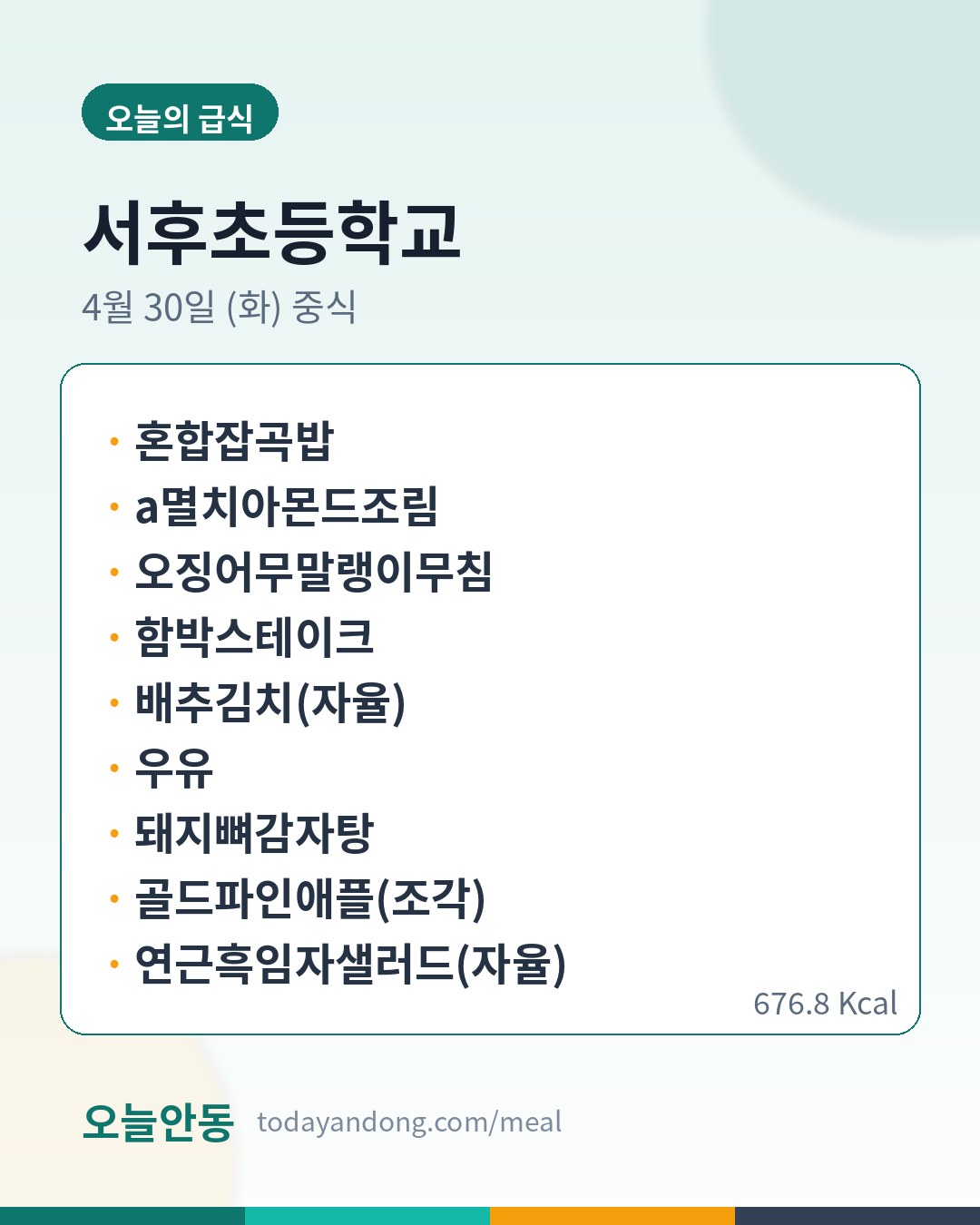 오늘의 급식

서후초등학교

4월 30일 (화) 중식

• 혼합잡곡밥
• a멸치아몬드조림
• 오징어무말랭이무침
• 함박스테이크
• 배추김치(자율)
• 우유
• 돼지뼈감자탕
• 골드파인애플(조각)
• 연근흑임자샐러드(자율)

676.8 Kcal

오늘안동 todayandong.com/meal